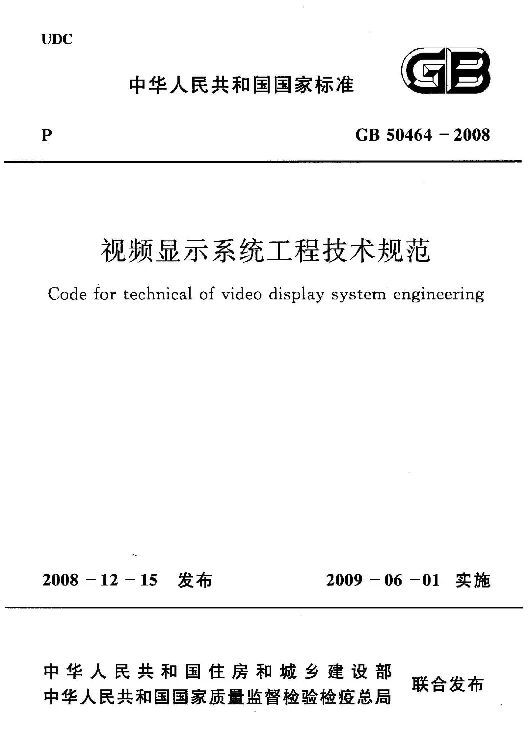 UDC

中华人民共和国国家标准

GB

P

GB 50464 – 2008

视频显示系统工程技术规范

Code for technical of video display system engineering

2008 – 12 – 15 发布

2009 – 06 – 01 实施

中华人民共和国住房和城乡建设部
中华人民共和国国家质量监督检验检疫总局
联合发布